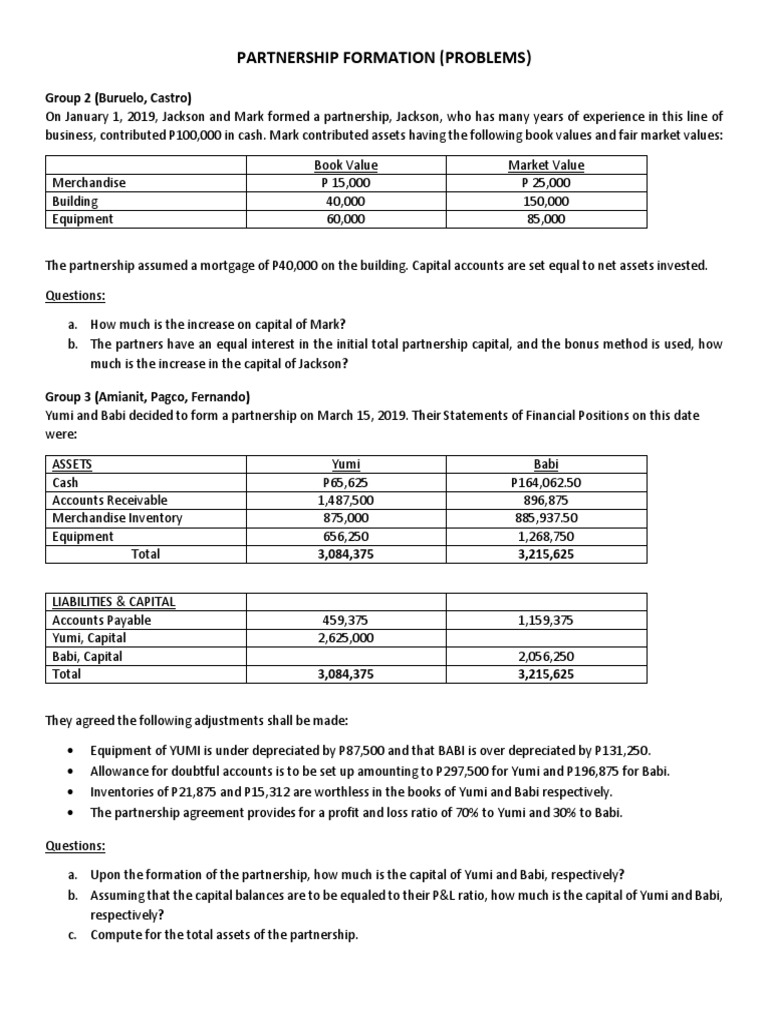 PARTNERSHIP FORMATION (PROBLEMS)

Group 2 (Buruelo, Castro)
On January 1, 2019, Jackson and Mark formed a partnership, Jackson, who has many years of experience in this line of business, contributed P100,000 in cash. Mark contributed assets having the following book values and fair market values:

| | Book Value | Market Value |
|---|---|---|
| Merchandise | P 15,000 | P 25,000 |
| Building | 40,000 | 150,000 |
| Equipment | 60,000 | 85,000 |

The partnership assumed a mortgage of P40,000 on the building. Capital accounts are set equal to net assets invested.

Questions:

a. How much is the increase on capital of Mark?
b. The partners have an equal interest in the initial total partnership capital, and the bonus method is used, how much is the increase in the capital of Jackson?

Group 3 (Amianit, Pagco, Fernando)
Yumi and Babi decided to form a partnership on March 15, 2019. Their Statements of Financial Positions on this date were:

| ASSETS | Yumi | Babi |
|---|---|---|
| Cash | P65,625 | P164,062.50 |
| Accounts Receivable | 1,487,500 | 896,875 |
| Merchandise Inventory | 875,000 | 885,937.50 |
| Equipment | 656,250 | 1,268,750 |
| Total | 3,084,375 | 3,215,625 |

| LIABILITIES & CAPITAL | | |
|---|---|---|
| Accounts Payable | 459,375 | 1,159,375 |
| Yumi, Capital | 2,625,000 | |
| Babi, Capital | | 2,056,250 |
| Total | 3,084,375 | 3,215,625 |

They agreed the following adjustments shall be made:

• Equipment of YUMI is under depreciated by P87,500 and that BABI is over depreciated by P131,250.
• Allowance for doubtful accounts is to be set up amounting to P297,500 for Yumi and P196,875 for Babi.
• Inventories of P21,875 and P15,312 are worthless in the books of Yumi and Babi respectively.
• The partnership agreement provides for a profit and loss ratio of 70% to Yumi and 30% to Babi.

Questions:

a. Upon the formation of the partnership, how much is the capital of Yumi and Babi, respectively?
b. Assuming that the capital balances are to be equaled to their P&L ratio, how much is the capital of Yumi and Babi, respectively?
c. Compute for the total assets of the partnership.